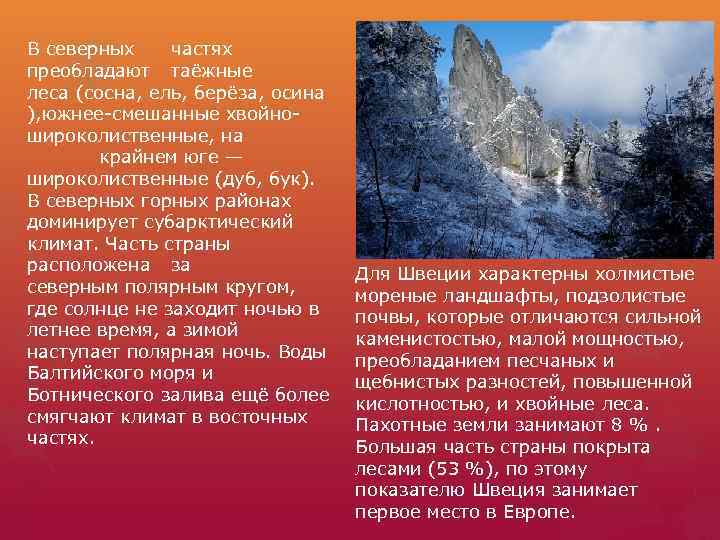 В северных частях преобладают таёжные леса (сосна, ель, берёза, осина ),южнее-смешанные хвойно-широколиственные, на крайнем юге — широколиственные (дуб, бук). В северных горных районах доминирует субарктический климат. Часть страны расположена за северным полярным кругом, где солнце не заходит ночью в летнее время, а зимой наступает полярная ночь. Воды Балтийского моря и Ботнического залива ещё более смягчают климат в восточных частях.

Для Швеции характерны холмистые мореные ландшафты, подзолистые почвы, которые отличаются сильной каменистостью, малой мощностью, преобладанием песчаных и щебнистых разностей, повышенной кислотностью, и хвойные леса. Пахотные земли занимают 8 % . Большая часть страны покрыта лесами (53 %), по этому показателю Швеция занимает первое место в Европе.